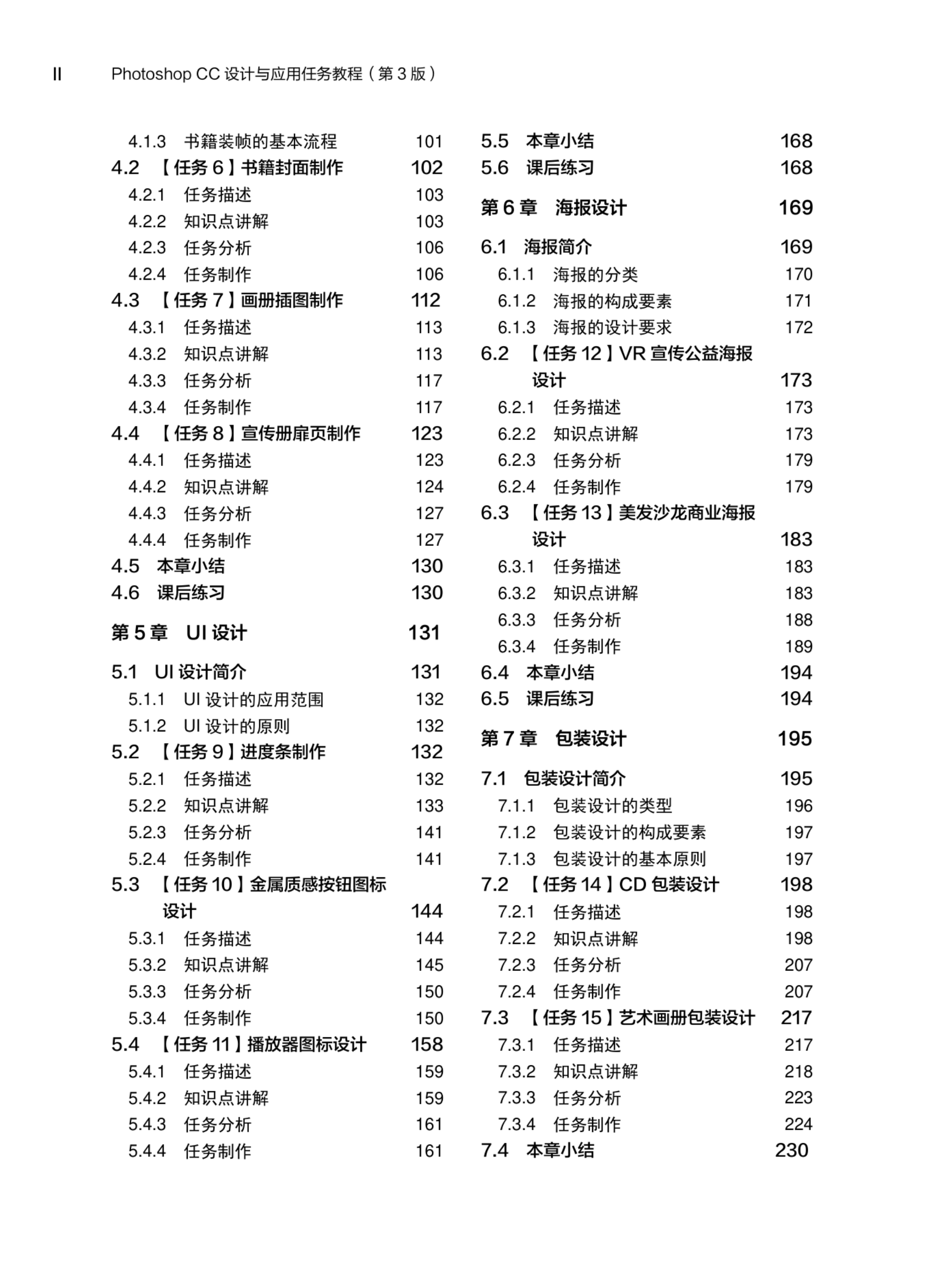 II Photoshop CC 设计与应用任务教程（第 3 版）

4.1.3 书籍装帧的基本流程 101
4.2 【任务 6】书籍封面制作 102
4.2.1 任务描述 103
4.2.2 知识点讲解 103
4.2.3 任务分析 106
4.2.4 任务制作 106
4.3 【任务 7】画册插图制作 112
4.3.1 任务描述 113
4.3.2 知识点讲解 113
4.3.3 任务分析 117
4.3.4 任务制作 117
4.4 【任务 8】宣传册扉页制作 123
4.4.1 任务描述 123
4.4.2 知识点讲解 124
4.4.3 任务分析 127
4.4.4 任务制作 127
4.5 本章小结 130
4.6 课后练习 130

第 5 章 UI 设计 131

5.1 UI 设计简介 131
5.1.1 UI 设计的应用范围 132
5.1.2 UI 设计的原则 132
5.2 【任务 9】进度条制作 132
5.2.1 任务描述 132
5.2.2 知识点讲解 133
5.2.3 任务分析 141
5.2.4 任务制作 141
5.3 【任务 10】金属质感按钮图标设计 144
5.3.1 任务描述 144
5.3.2 知识点讲解 145
5.3.3 任务分析 150
5.3.4 任务制作 150
5.4 【任务 11】播放器图标设计 158
5.4.1 任务描述 159
5.4.2 知识点讲解 159
5.4.3 任务分析 161
5.4.4 任务制作 161

5.5 本章小结 168
5.6 课后练习 168

第 6 章 海报设计 169

6.1 海报简介 169
6.1.1 海报的分类 170
6.1.2 海报的构成要素 171
6.1.3 海报的设计要求 172
6.2 【任务 12】VR 宣传公益海报设计 173
6.2.1 任务描述 173
6.2.2 知识点讲解 173
6.2.3 任务分析 179
6.2.4 任务制作 179
6.3 【任务 13】美发沙龙商业海报设计 183
6.3.1 任务描述 183
6.3.2 知识点讲解 183
6.3.3 任务分析 188
6.3.4 任务制作 189
6.4 本章小结 194
6.5 课后练习 194

第 7 章 包装设计 195

7.1 包装设计简介 195
7.1.1 包装设计的类型 196
7.1.2 包装设计的构成要素 197
7.1.3 包装设计的基本原则 197
7.2 【任务 14】CD 包装设计 198
7.2.1 任务描述 198
7.2.2 知识点讲解 198
7.2.3 任务分析 207
7.2.4 任务制作 207
7.3 【任务 15】艺术画册包装设计 217
7.3.1 任务描述 217
7.3.2 知识点讲解 218
7.3.3 任务分析 223
7.3.4 任务制作 224
7.4 本章小结 230